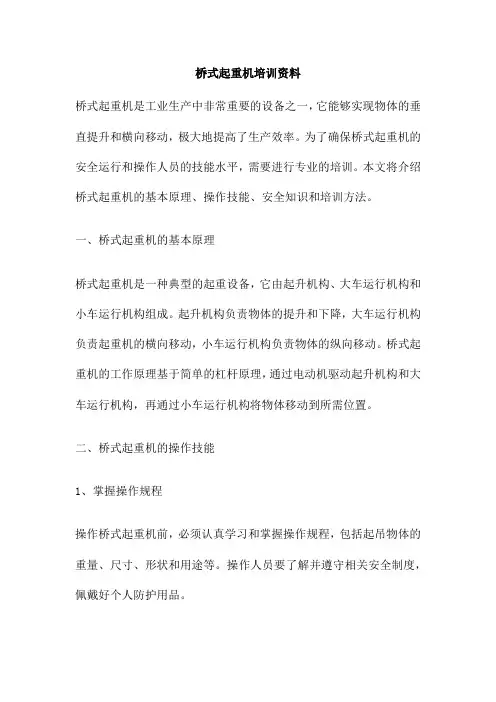 桥式起重机培训资料

桥式起重机是工业生产中非常重要的设备之一，它能够实现物体的垂直提升和横向移动，极大地提高了生产效率。为了确保桥式起重机的安全运行和操作人员的技能水平，需要进行专业的培训。本文将介绍桥式起重机的基本原理、操作技能、安全知识和培训方法。

一、桥式起重机的基本原理

桥式起重机是一种典型的起重设备，它由起升机构、大车运行机构和小车运行机构组成。起升机构负责物体的提升和下降，大车运行机构负责起重机的横向移动，小车运行机构负责物体的纵向移动。桥式起重机的工作原理基于简单的杠杆原理，通过电动机驱动起升机构和大车运行机构，再通过小车运行机构将物体移动到所需位置。

二、桥式起重机的操作技能

1、掌握操作规程

操作桥式起重机前，必须认真学习和掌握操作规程，包括起吊物体的重量、尺寸、形状和用途等。操作人员要了解并遵守相关安全制度，佩戴好个人防护用品。